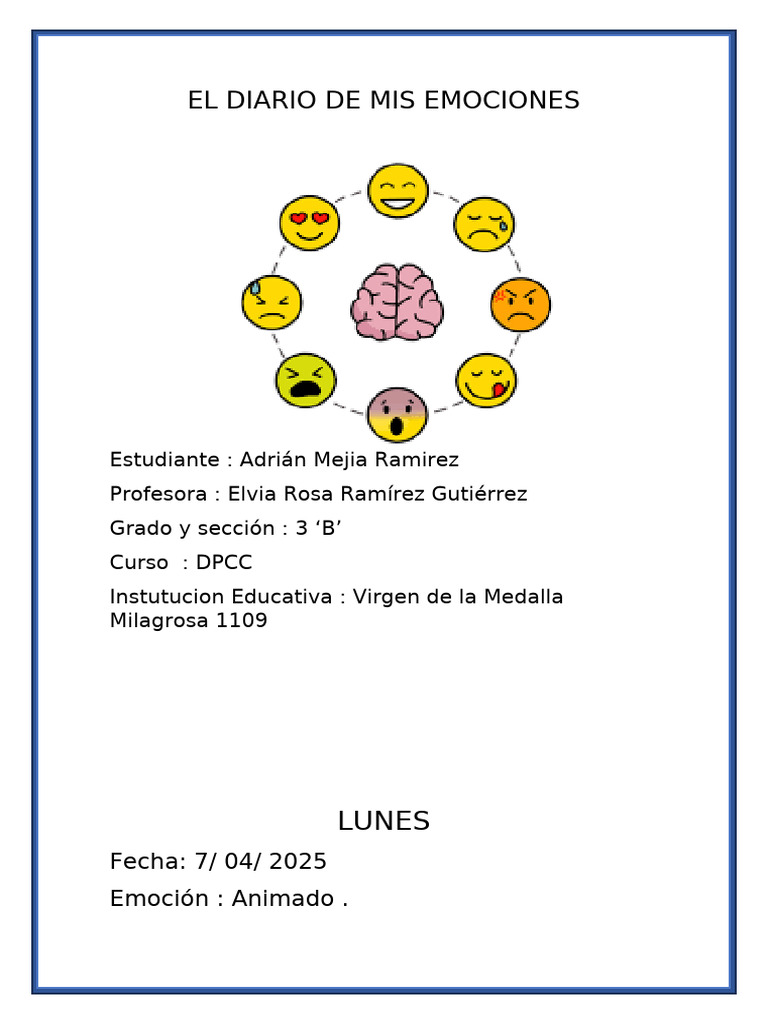 EL DIARIO DE MIS EMOCIONES

Estudiante : Adrián Mejia Ramirez

Profesora : Elvia Rosa Ramírez Gutiérrez

Grado y sección : 3 ‘B’

Curso : DPCC

Instutucion Educativa : Virgen de la Medalla Milagrosa 1109

LUNES

Fecha: 7/ 04/ 2025

Emoción : Animado .